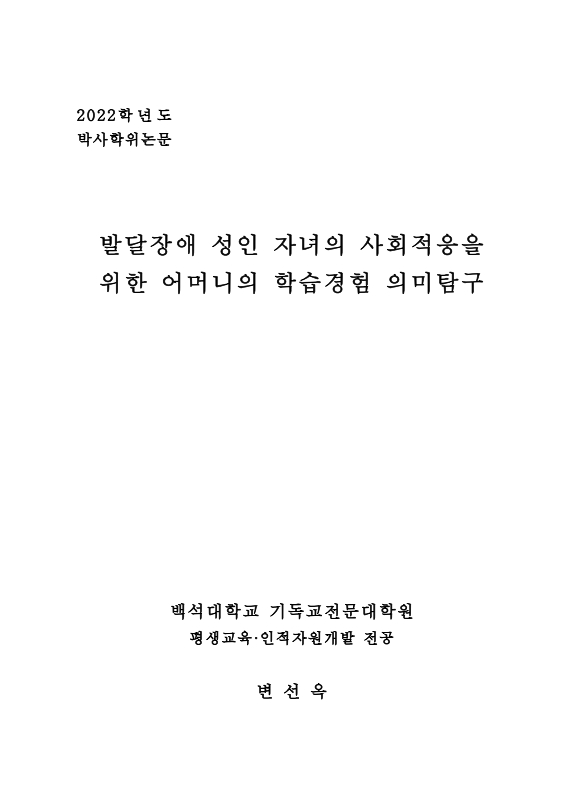 2022학년도
박사학위논문

발달장애 성인 자녀의 사회적응을 위한 어머니의 학습경험 의미탐구

백석대학교 기독교전문대학원
평생교육·인적자원개발 전공

변 선 옥